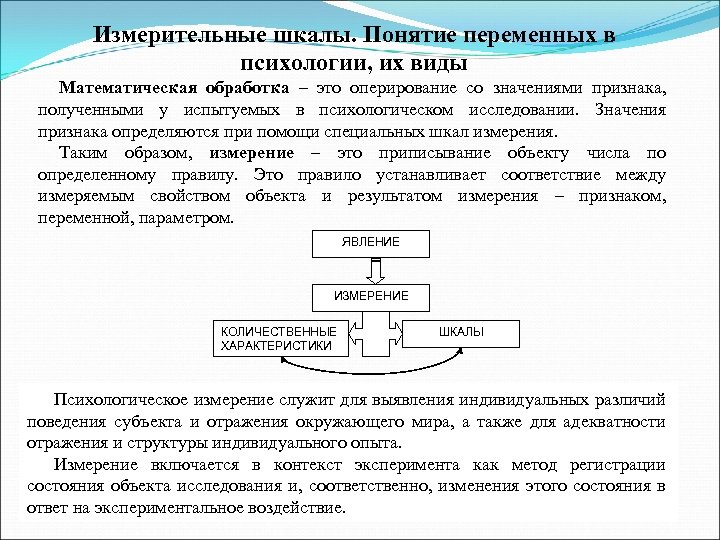 Измерительные шкалы. Понятие переменных в психологии, их виды

Математическая обработка – это оперирование со значениями признака, полученными у испытуемых в психологическом исследовании. Значения признака определяются при помощи специальных шкал измерения.

Таким образом, измерение – это приписывание объекту числа по определенному правилу. Это правило устанавливает соответствие между измеряемым свойством объекта и результатом измерения – признаком, переменной, параметром.

ЯВЛЕНИЕ

ИЗМЕРЕНИЕ

КОЛИЧЕСТВЕННЫЕ ХАРАКТЕРИСТИКИ

ШКАЛЫ

Психологическое измерение служит для выявления индивидуальных различий поведения субъекта и отражения окружающего мира, а также для адекватности отражения и структуры индивидуального опыта.

Измерение включается в контекст эксперимента как метод регистрации состояния объекта исследования и, соответственно, изменения этого состояния в ответ на экспериментальное воздействие.